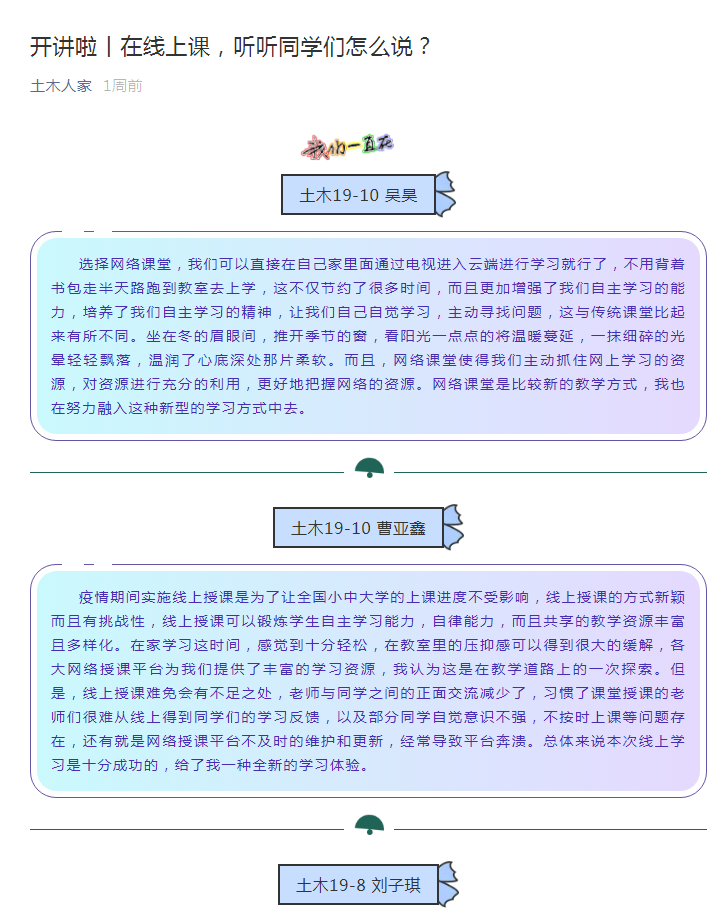 开讲啦丨在线上课，听听同学们怎么说？

土木人家 1周前

我们一直在

土木19-10 吴昊

选择网络课堂，我们可以直接在自己家里面通过电视进入云端进行学习就行了，不用背着书包走半天路跑到教室去上学，这不仅节约了很多时间，而且更加增强了我们自主学习的能力，培养了我们自主学习的精神，让我们自己自觉学习，主动寻找问题，这与传统课堂比起来有所不同。坐在冬的眉眼间，推开季节的窗，看阳光一点点的将温暖蔓延，一抹细碎的光晕轻轻飘落，温润了心底深处那片柔软。而且，网络课堂使得我们主动抓住网上学习的资源，对资源进行充分的利用，更好地把握网络的资源。网络课堂是比较新的教学方式，我也在努力融入这种新型的学习方式中去。

土木19-10 曹亚鑫

疫情期间实施线上授课是为了让全国小中大学的上课进度不受影响，线上授课的方式新颖而且有挑战性，线上授课可以锻炼学生自主学习能力，自律能力，而且共享的教学资源丰富且多样化。在家学习这时间，感觉到十分轻松，在教室里的压抑感可以得到很大的缓解，各大网络授课平台为我们提供了丰富的学习资源，我认为这是在教学道路上的一次探索。但是，线上授课难免会有不足之处，老师与同学之间的正面交流减少了，习惯了课堂授课的老师们很难从线上得到同学们的学习反馈，以及部分同学自觉意识不强，不按时上课等问题存在，还有就是网络授课平台不及时的维护和更新，经常导致平台奔溃。总体来说本次线上学习是十分成功的，给了我一种全新的学习体验。

土木19-8 刘子琪